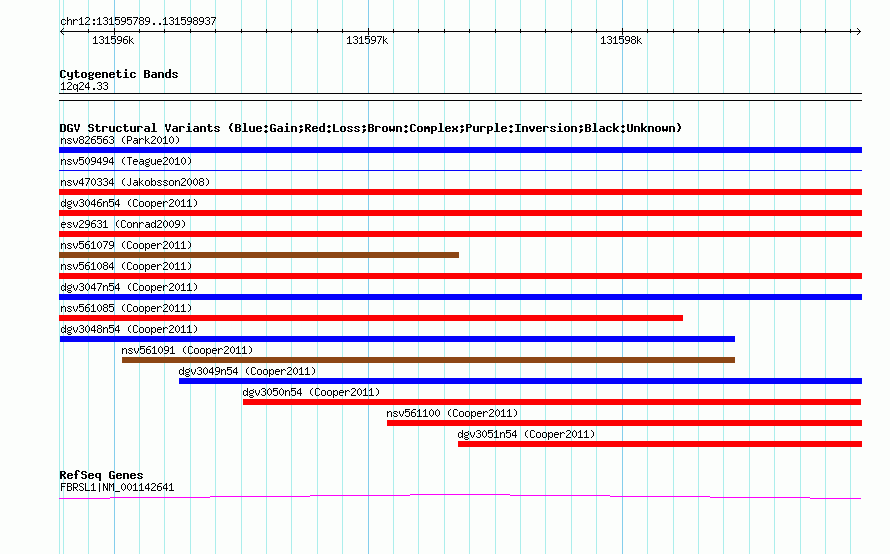 chr12:131595789..131598937

131596k
131597k
131598k

Cytogenetic Bands
12q24.33

DGV Structural Variants (Blue:Gain;Red:Loss;Brown:Complex;Purple:Inversion;Black:Unknown)
nsv826563 (Park2010)
nsv509494 (Teague2010)
nsv470334 (Jakobsson2008)
dgv3046n54 (Cooper2011)
esv29631 (Conrad2009)
nsv561079 (Cooper2011)
nsv561084 (Cooper2011)
dgv3047n54 (Cooper2011)
nsv561085 (Cooper2011)
dgv3048n54 (Cooper2011)
nsv561091 (Cooper2011)
dgv3049n54 (Cooper2011)
dgv3050n54 (Cooper2011)
nsv561100 (Cooper2011)
dgv3051n54 (Cooper2011)

RefSeq Genes
FBRSL1|NM_001142641